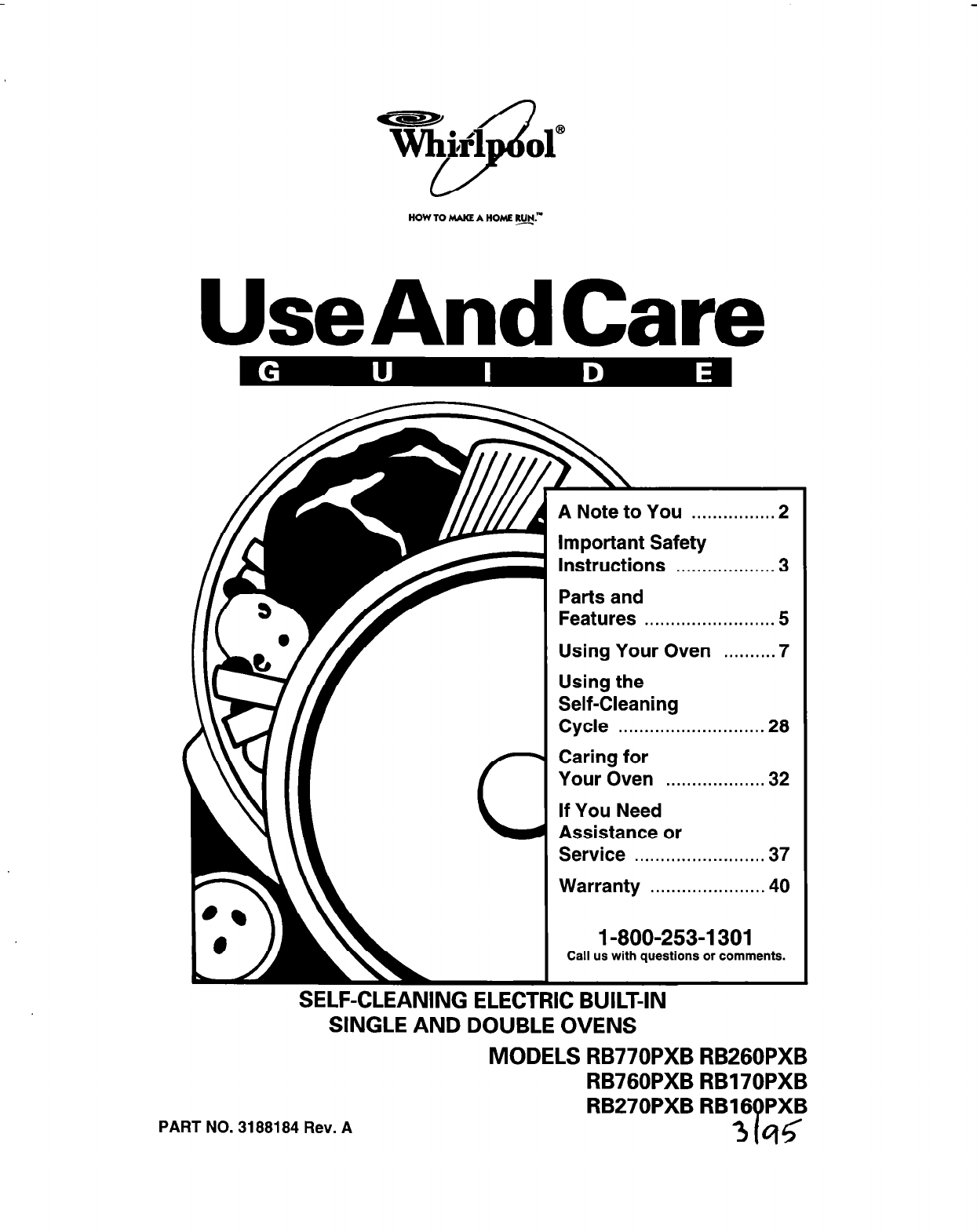 Whirlpool®

HOW TO MAKE A HOME RUN.™

Use And Care
G U I D E

A Note to You 2

Important Safety Instructions 3

Parts and Features 5

Using Your Oven 7

Using the Self-Cleaning Cycle 28

Caring for Your Oven 32

If You Need Assistance or Service 37

Warranty 40

1-800-253-1301
Call us with questions or comments.

SELF-CLEANING ELECTRIC BUILT-IN
SINGLE AND DOUBLE OVENS

MODELS RB770PXB RB260PXB
RB760PXB RB170PXB
RB270PXB RB160PXB

PART NO. 3188184 Rev. A

3/95